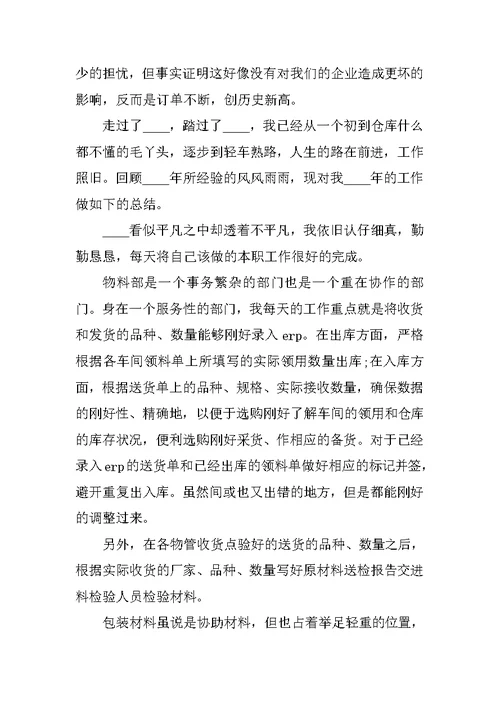 少的担忧，但事实证明这好像没有对我们的企业造成更坏的影响，反而是订单不断，创历史新高。

走过了____，踏过了____，我已经从一个初到仓库什么都不懂的毛丫头，逐步到轻车熟路，人生的路在前进，工作照旧。回顾____年所经验的风风雨雨，现对我____年的工作做如下的总结。

____看似平凡之中却透着不平凡，我依旧认仔细真，勤勤恳恳，每天将自己该做的本职工作很好的完成。

物料部是一个事务繁杂的部门也是一个重在协作的部门。身在一个服务性的部门，我每天的工作重点就是将收货和发货的品种、数量能够刚好录入 erp。在出库方面，严格根据各车间领料单上所填写的实际领用数量出库;在入库方面，根据送货单上的品种、规格、实际接收数量，确保数据的刚好性、精确地，以便于选购刚好了解车间的领用和仓库的库存状况，便利选购刚好采货、作相应的备货。对于已经录入 erp 的送货单和已经出库的领料单做好相应的标记并签，避开重复出入库。虽然间或也又出错的地方，但是都能刚好的调整过来。

另外，在各物管收货点验好的送货的品种、数量之后，根据实际收货的厂家、品种、数量写好原材料送检报告交进料检验人员检验材料。

包装材料虽说是协助材料，但也占着举足轻重的位置，